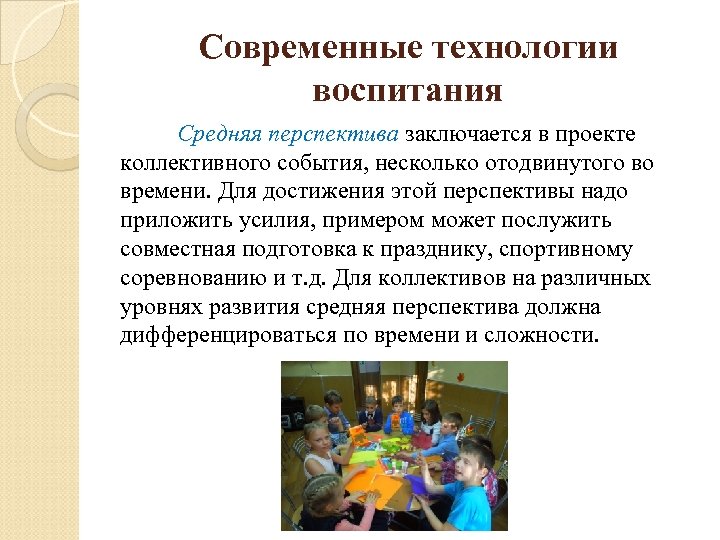 Современные технологии воспитания

Средняя перспектива заключается в проекте коллективного события, несколько отодвинутого во времени. Для достижения этой перспективы надо приложить усилия, примером может послужить совместная подготовка к празднику, спортивному соревнованию и т.д. Для коллективов на различных уровнях развития средняя перспектива должна дифференцироваться по времени и сложности.